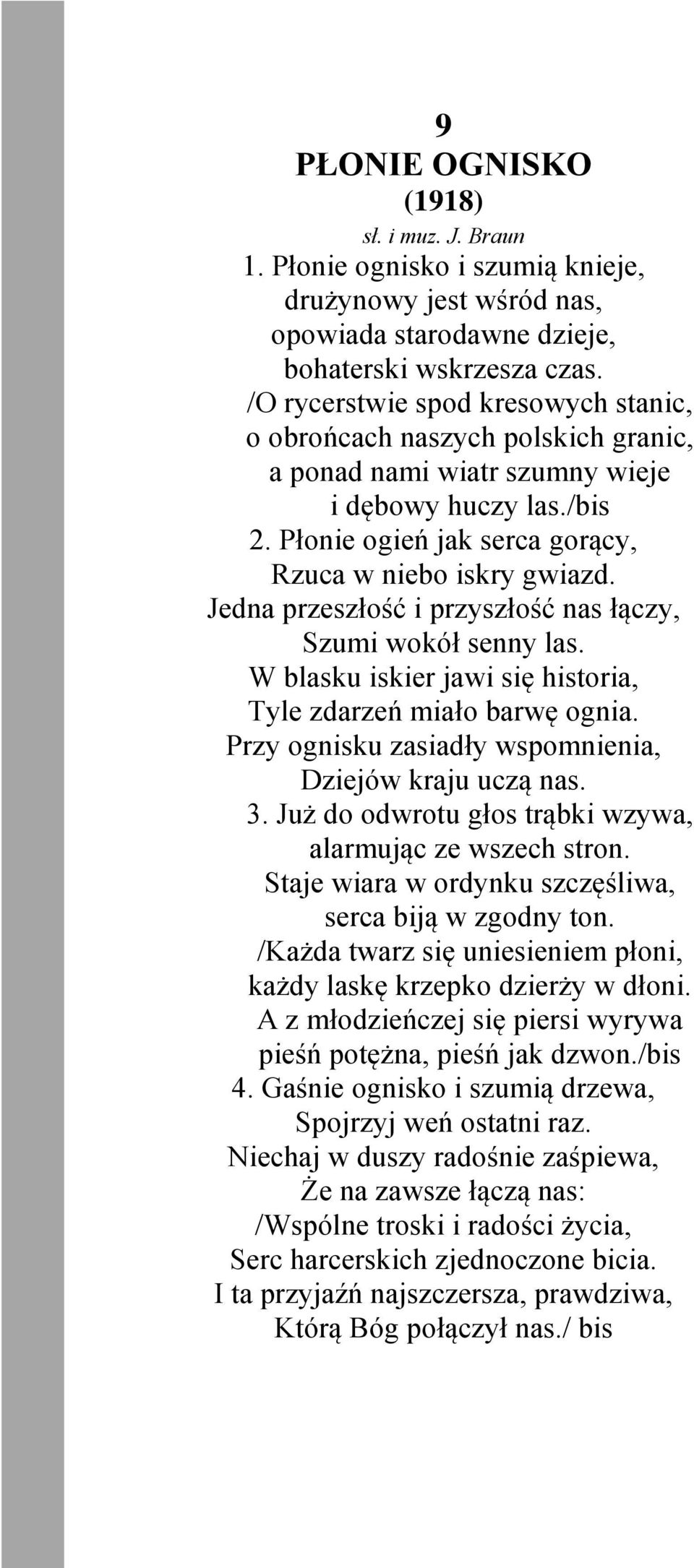 9
PŁONIE OGNISKO
(1918)
sł. i muz. J. Braun

1. Płonie ognisko i szumią knieje,
drużynowy jest wśród nas,
opowiada starodawne dzieje,
bohaterski wskrzesza czas.
/O rycerstwie spod kresowych stanic,
o obrońcach naszych polskich granic,
a ponad nami wiatr szumny wieje
i dębowy huczy las./bis

2. Płonie ogień jak serca gorący,
Rzuca w niebo iskry gwiazd.
Jedna przeszłość i przyszłość nas łączy,
Szumi wokół senny las.
W blasku iskier jawi się historia,
Tyle zdarzeń miało barwę ognia.
Przy ognisku zasiadły wspomnienia,
Dziejów kraju uczą nas.

3. Już do odwrotu głos trąbki wzywa,
alarmując ze wszech stron.
Staje wiara w ordynku szczęśliwa,
serca biją w zgodny ton.
/Każda twarz się uniesieniem płoni,
każdy laskę krzepko dzierży w dłoni.
A z młodzieńczej się piersi wyrywa
pieśń potężna, pieśń jak dzwon./bis

4. Gaśnie ognisko i szumią drzewa,
Spojrzyj weń ostatni raz.
Niechaj w duszy radośnie zaśpiewa,
Że na zawsze łączą nas:
/Wspólne troski i radości życia,
Serc harcerskich zjednoczone bicia.
I ta przyjaźń najszczersza, prawdziwa,
Którą Bóg połączył nas./ bis